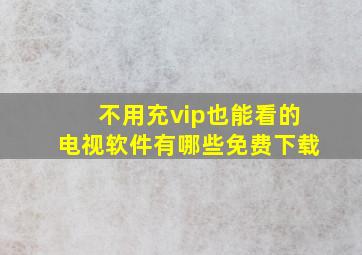 不用充vip也能看的
电视软件有哪些免费下载